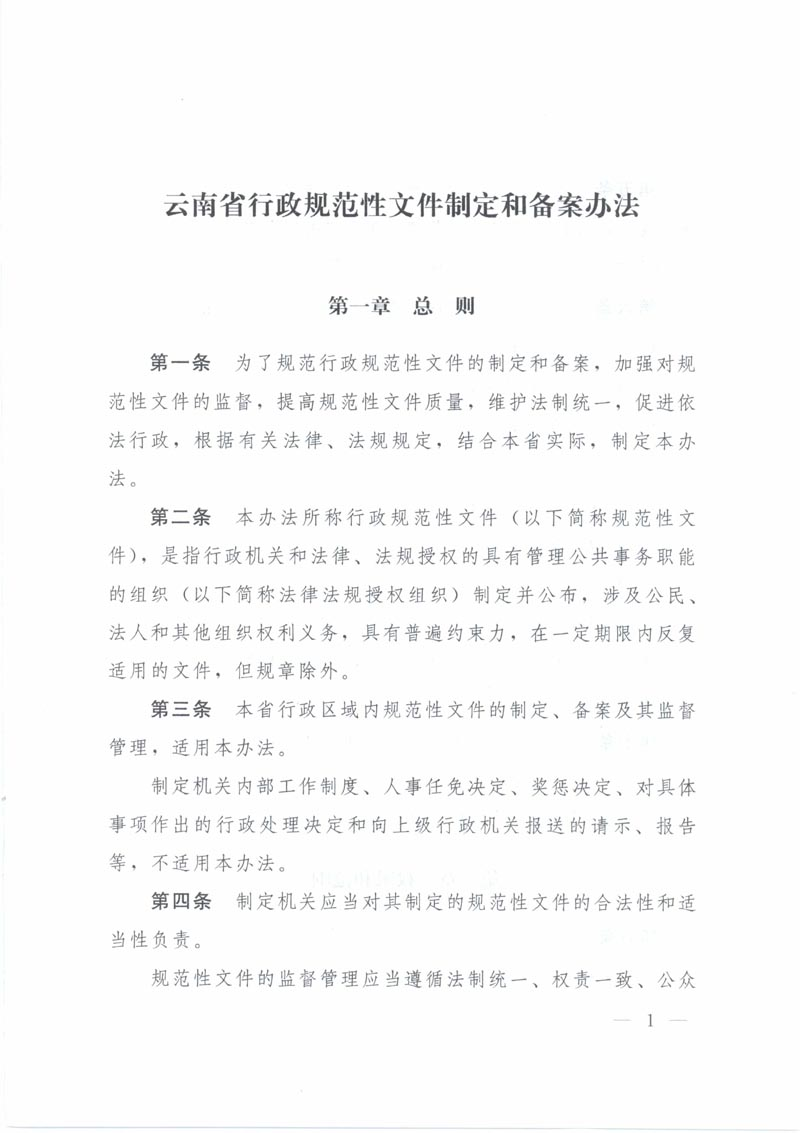 云南省行政规范性文件制定和备案办法

第一章 总 则

第一条 为了规范行政规范性文件的制定和备案，加强对规范性文件的监督，提高规范性文件质量，维护法制统一，促进依法行政，根据有关法律、法规规定，结合本省实际，制定本办法。

第二条 本办法所称行政规范性文件（以下简称规范性文件），是指行政机关和法律、法规授权的具有管理公共事务职能的组织（以下简称法律法规授权组织）制定并公布，涉及公民、法人和其他组织权利义务，具有普遍约束力，在一定期限内反复适用的文件，但规章除外。

第三条 本省行政区域内规范性文件的制定、备案及其监督管理，适用本办法。

制定机关内部工作制度、人事任免决定、奖惩决定、对具体事项作出的行政处理决定和向上级行政机关报送的请示、报告等，不适用本办法。

第四条 制定机关应当对其制定的规范性文件的合法性和适当性负责。

规范性文件的监督管理应当遵循法制统一、权责一致、公众

— 1 —